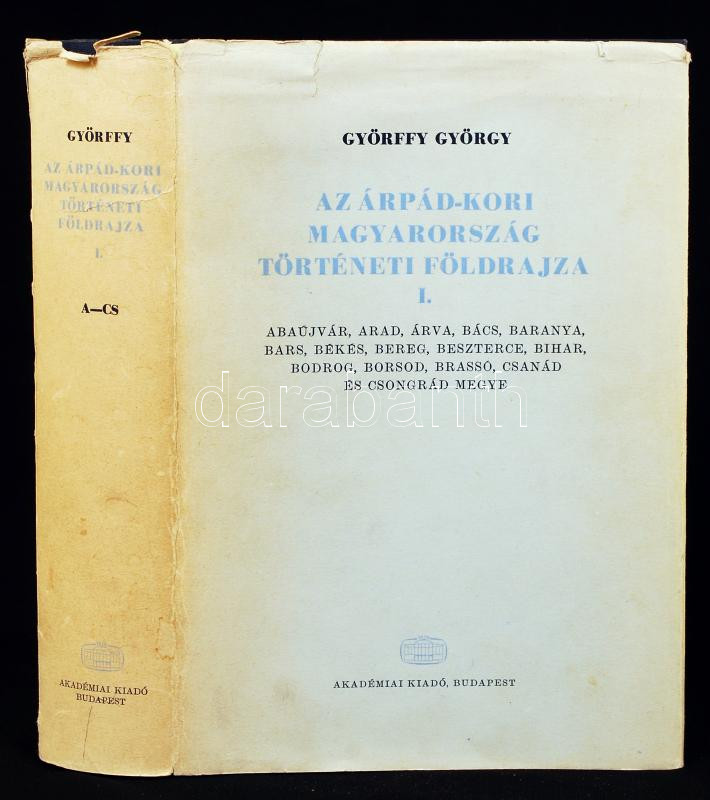 GYÖRFFY

AZ ÁRPÁD-KORI MAGYARORSZÁG TÖRTÉNETI FÖLDRAJZA

I.

A—CS

AKADÉMIAI KIADÓ BUDAPEST

GYÖRFFY GYÖRGY

AZ ÁRPÁD-KORI MAGYARORSZÁG TÖRTÉNETI FÖLDRAJZA

I.

ABAÚJVÁR, ARAD, ÁRVA, BÁCS, BARANYA, BARS, BÉKÉS, BEREG, BESZTERCE, BIHAR, BODROG, BORSOD, BRASSÓ, CSANÁD ÉS CSONGRÁD MEGYE

AKADÉMIAI KIADÓ, BUDAPEST

darabanth